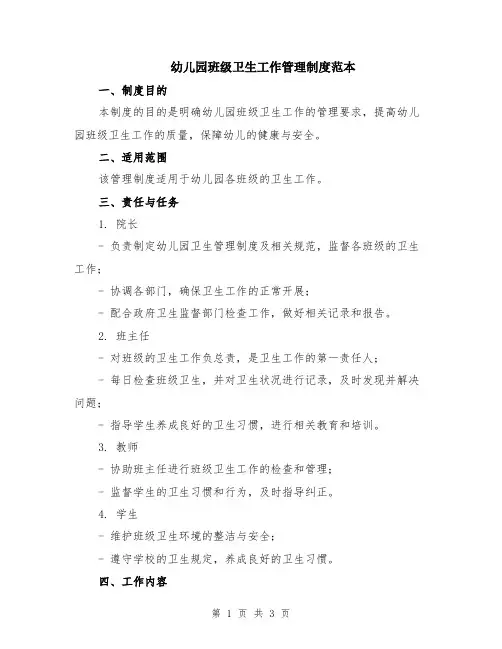 幼儿园班级卫生工作管理制度范本

一、制度目的

本制度的目的是明确幼儿园班级卫生工作的管理要求，提高幼儿园班级卫生工作的质量，保障幼儿的健康与安全。

二、适用范围

该管理制度适用于幼儿园各班级的卫生工作。

三、责任与任务

1. 院长

- 负责制定幼儿园卫生管理制度及相关规范，监督各班级的卫生工作；

- 协调各部门，确保卫生工作的正常开展；

- 配合政府卫生监督部门检查工作，做好相关记录和报告。

2. 班主任

- 对班级的卫生工作负总责，是卫生工作的第一责任人；

- 每日检查班级卫生，并对卫生状况进行记录，及时发现并解决问题；

- 指导学生养成良好的卫生习惯，进行相关教育和培训。

3. 教师

- 协助班主任进行班级卫生工作的检查和管理；

- 监督学生的卫生习惯和行为，及时指导纠正。

4. 学生

- 维护班级卫生环境的整洁与安全；

- 遵守学校的卫生规定，养成良好的卫生习惯。

四、工作内容

第 1 页 共 3 页